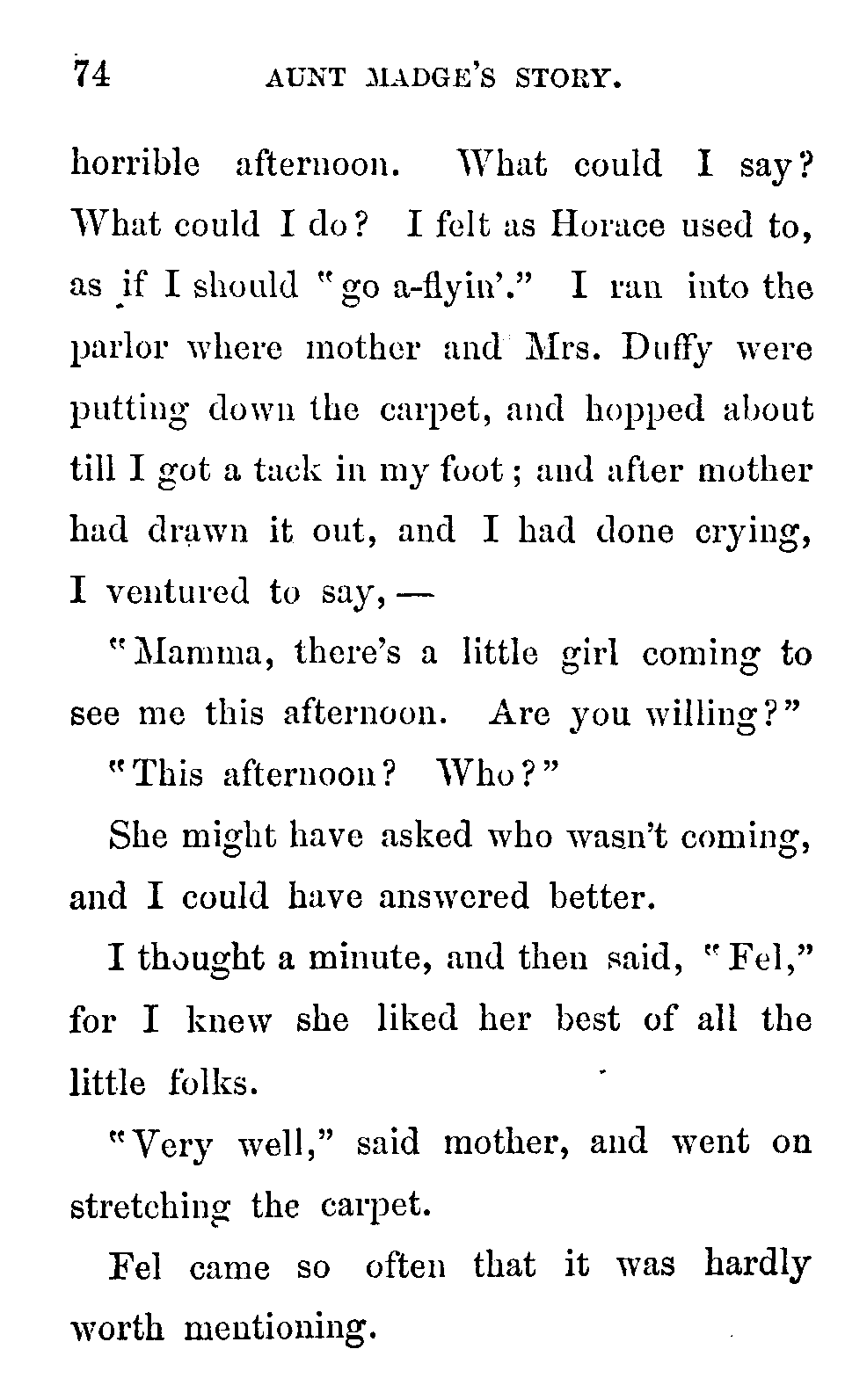 74 AUNT MADGE'S STORY.

horrible afternoon. What could I say? What could I do? I felt as Horace used to, as if I should "go a-flyin'." I ran into the parlor where mother and Mrs. Duffy were putting down the carpet, and hopped about till I got a tack in my foot; and after mother had drawn it out, and I had done crying, I ventured to say, —

"Mamma, there's a little girl coming to see me this afternoon. Are you willing?"

"This afternoon? Who?"

She might have asked who wasn't coming, and I could have answered better.

I thought a minute, and then said, "Fel," for I knew she liked her best of all the little folks.

"Very well," said mother, and went on stretching the carpet.

Fel came so often that it was hardly worth mentioning.